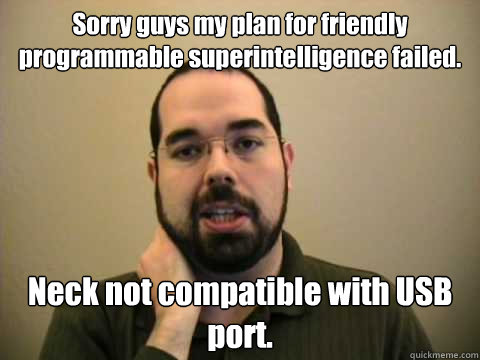 Sorry guys my plan for friendly programmable superintelligence failed.

Neck not compatible with USB port.

quickmeme.com